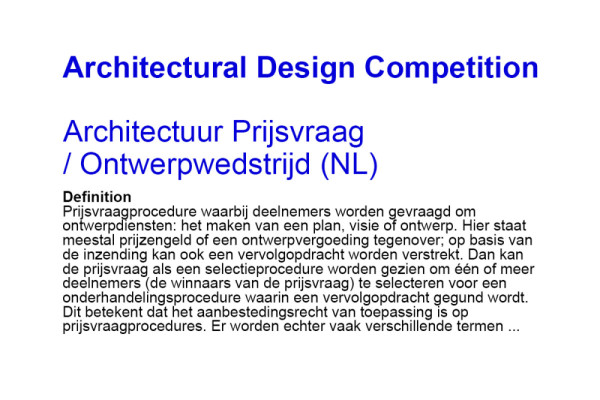 Architectural Design Competition

Architectuur Prijsvraag / Ontwerpwedstrijd (NL)

Definition
Prijsvraagprocedure waarbij deelnemers worden gevraagd om ontwerpdiensten: het maken van een plan, visie of ontwerp. Hier staat meestal prijzengeld of een ontwerpvergoeding tegenover; op basis van de inzending kan ook een vervolgopdracht worden verstrekt. Dan kan de prijsvraag als een selectieprocedure worden gezien om één of meer deelnemers (de winnaars van de prijsvraag) te selecteren voor een onderhandelingsprocedure waarin een vervolgopdracht gegund wordt. Dit betekent dat het aanbestedingsrecht van toepassing is op prijsvraagprocedures. Er worden echter vaak verschillende termen ...